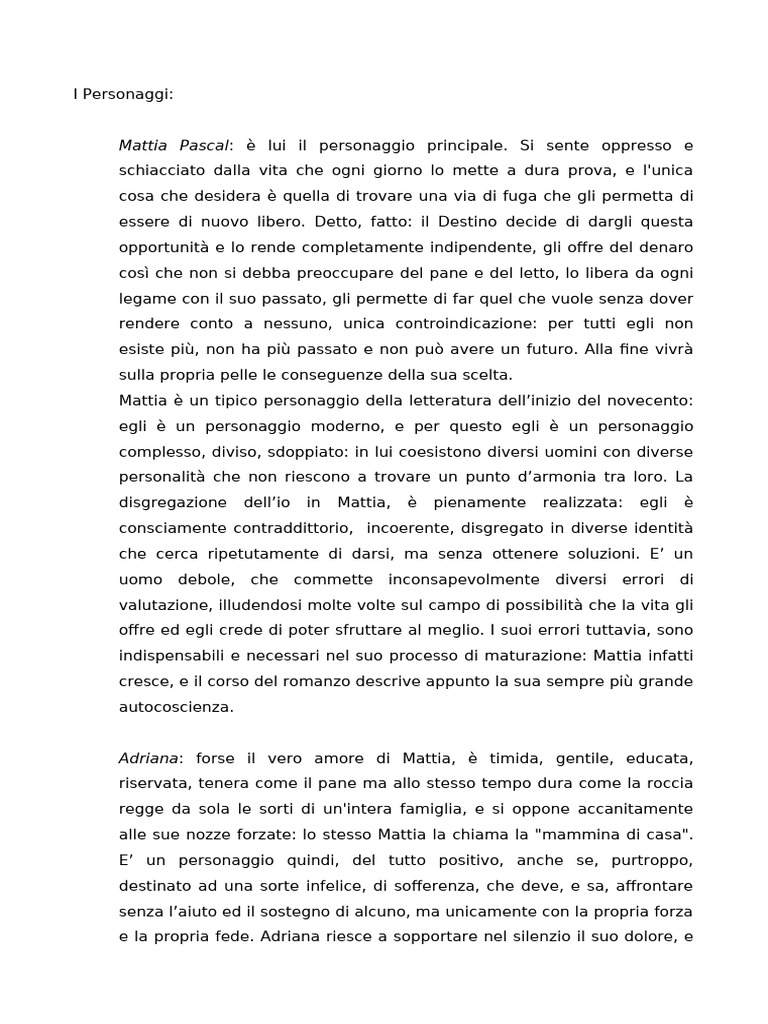 I Personaggi:

Mattia Pascal: è lui il personaggio principale. Si sente oppresso e schiacciato dalla vita che ogni giorno lo mette a dura prova, e l'unica cosa che desidera è quella di trovare una via di fuga che gli permetta di essere di nuovo libero. Detto, fatto: il Destino decide di dargli questa opportunità e lo rende completamente indipendente, gli offre del denaro così che non si debba preoccupare del pane e del letto, lo libera da ogni legame con il suo passato, gli permette di far quel che vuole senza dover rendere conto a nessuno, unica controindicazione: per tutti egli non esiste più, non ha più passato e non può avere un futuro. Alla fine vivrà sulla propria pelle le conseguenze della sua scelta.
Mattia è un tipico personaggio della letteratura dell'inizio del novecento: egli è un personaggio moderno, e per questo egli è un personaggio complesso, diviso, sdoppiato: in lui coesistono diversi uomini con diverse personalità che non riescono a trovare un punto d'armonia tra loro. La disgregazione dell'io in Mattia, è pienamente realizzata: egli è consciamente contraddittorio, incoerente, disgregato in diverse identità che cerca ripetutamente di darsi, ma senza ottenere soluzioni. E' un uomo debole, che commette inconsapevolmente diversi errori di valutazione, illudendosi molte volte sul campo di possibilità che la vita gli offre ed egli crede di poter sfruttare al meglio. I suoi errori tuttavia, sono indispensabili e necessari nel suo processo di maturazione: Mattia infatti cresce, e il corso del romanzo descrive appunto la sua sempre più grande autocoscienza.

Adriana: forse il vero amore di Mattia, è timida, gentile, educata, riservata, tenera come il pane ma allo stesso tempo dura come la roccia regge da sola le sorti di un'intera famiglia, e si oppone accanitamente alle sue nozze forzate: lo stesso Mattia la chiama la "mammina di casa". E' un personaggio quindi, del tutto positivo, anche se, purtroppo, destinato ad una sorte infelice, di sofferenza, che deve, e sa, affrontare senza l'aiuto ed il sostegno di alcuno, ma unicamente con la propria forza e la propria fede. Adriana riesce a sopportare nel silenzio il suo dolore, e